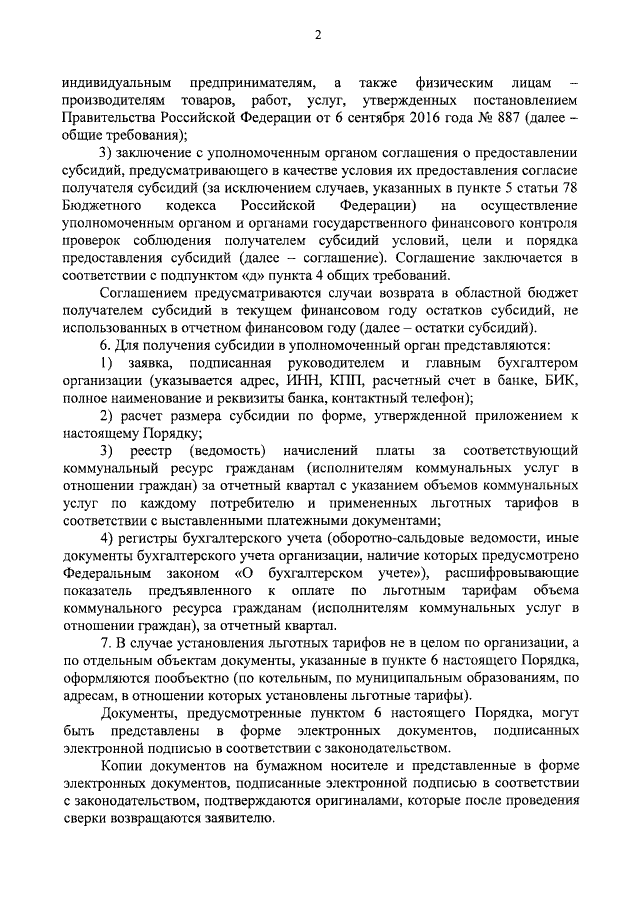 2

индивидуальным предпринимателям, а также физическим лицам – производителям товаров, работ, услуг, утвержденных постановлением Правительства Российской Федерации от 6 сентября 2016 года № 887 (далее – общие требования);

3) заключение с уполномоченным органом соглашения о предоставлении субсидий, предусматривающего в качестве условия их предоставления согласие получателя субсидий (за исключением случаев, указанных в пункте 5 статьи 78 Бюджетного кодекса Российской Федерации) на осуществление уполномоченным органом и органами государственного финансового контроля проверок соблюдения получателем субсидий условий, цели и порядка предоставления субсидий (далее – соглашение). Соглашение заключается в соответствии с подпунктом «д» пункта 4 общих требований.

Соглашением предусматриваются случаи возврата в областной бюджет получателем субсидий в текущем финансовом году остатков субсидий, не использованных в отчетном финансовом году (далее – остатки субсидий).

6. Для получения субсидии в уполномоченный орган представляются:

1) заявка, подписанная руководителем и главным бухгалтером организации (указывается адрес, ИНН, КПП, расчетный счет в банке, БИК, полное наименование и реквизиты банка, контактный телефон);

2) расчет размера субсидии по форме, утвержденной приложением к настоящему Порядку;

3) реестр (ведомость) начислений платы за соответствующий коммунальный ресурс гражданам (исполнителям коммунальных услуг в отношении граждан) за отчетный квартал с указанием объемов коммунальных услуг по каждому потребителю и примененных льготных тарифов в соответствии с выставленными платежными документами;

4) регистры бухгалтерского учета (оборотно-сальдовые ведомости, иные документы бухгалтерского учета организации, наличие которых предусмотрено Федеральным законом «О бухгалтерском учете»), расшифровывающие показатель предъявленного к оплате по льготным тарифам объема коммунального ресурса гражданам (исполнителям коммунальных услуг в отношении граждан), за отчетный квартал.

7. В случае установления льготных тарифов не в целом по организации, а по отдельным объектам документы, указанные в пункте 6 настоящего Порядка, оформляются пообъектно (по котельным, по муниципальным образованиям, по адресам, в отношении которых установлены льготные тарифы).

Документы, предусмотренные пунктом 6 настоящего Порядка, могут быть представлены в форме электронных документов, подписанных электронной подписью в соответствии с законодательством.

Копии документов на бумажном носителе и представленные в форме электронных документов, подписанные электронной подписью в соответствии с законодательством, подтверждаются оригиналами, которые после проведения сверки возвращаются заявителю.